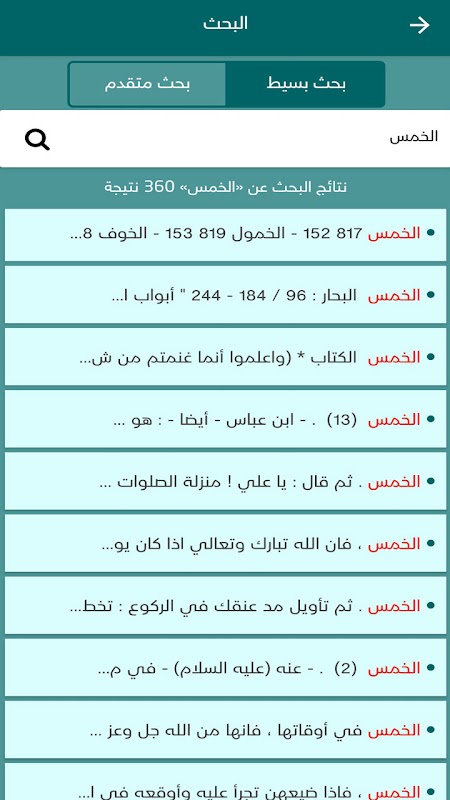 البحث

بحث بسيط
بحث متقدم

الخمس

نتائج البحث عن «الخمس» 360 نتيجة

الخمس 817 152 - الخمول 819 153 - الخوف 8...

الخمس البحار : 96 / 184 - 244 " أبواب ا...

الخمس الكتاب * (واعلموا أنما غنمتم من ش...

الخمس (13) . - ابن عباس - أيضا - : هو ...

الخمس . ثم قال : يا علي ! منزلة الصلوات ...

الخمس ، فان الله تبارك وتعالي اذا كان يو...

الخمس . ثم تأويل مد عنقك في الركوع : تخط...

الخمس (2) . - عنه (عليه السلام) - في م...

الخمس في أوقاتها ، فانها من الله جل وعز ...

الخمس ، فاذا ضيعهن تجرأ عليه وأوقعه في ا...